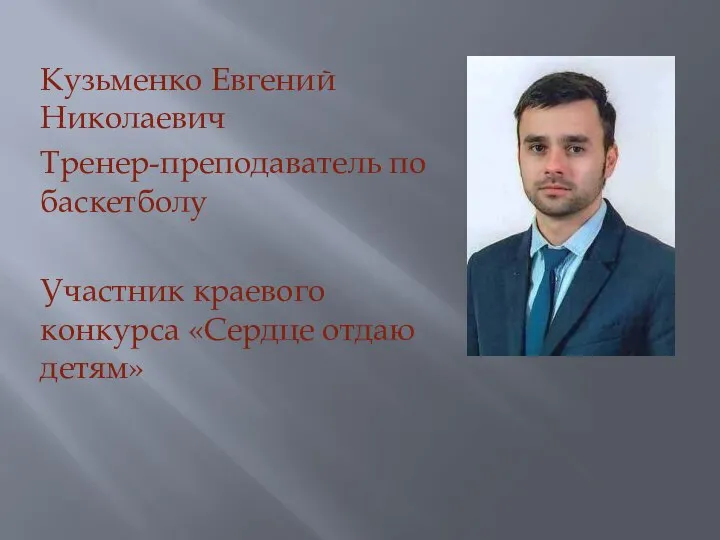 Кузьменко Евгений Николаевич

Тренер-преподаватель по баскетболу

Участник краевого конкурса «Сердце отдаю детям»